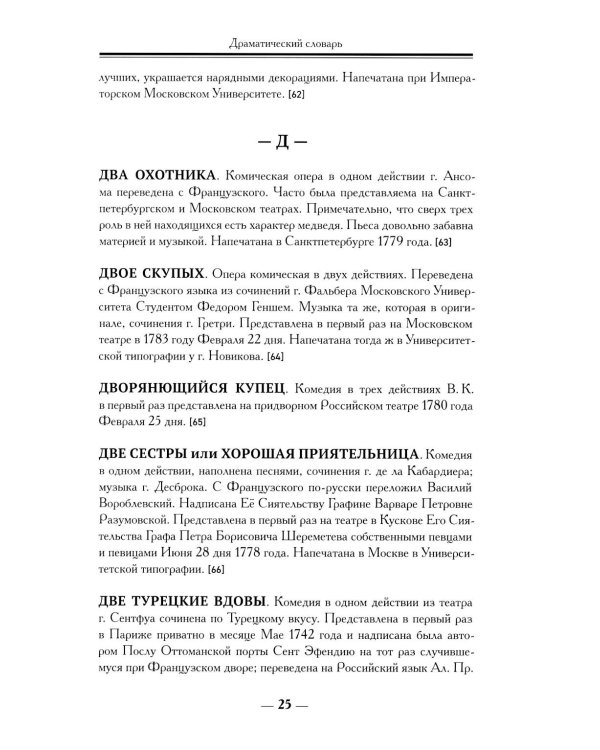 Драматический словарь

лучших, украшается нарядными декорациями. Напечатана при Императорском Московском Университете. [62]

— Д —

ДВА ОХОТНИКА. Комическая опера в одном действии г. Ансома переведена с Французского. Часто была представляема на Санктпетербургском и Московском театрах. Примечательно, что сверх трех роль в ней находящихся есть характер медведя. Пьеса довольно забавна материей и музыкой. Напечатана в Санктпетербурге 1779 года. [63]

ДВОЕ СКУПЫХ. Опера комическая в двух действиях. Переведена с Французского языка из сочинений г. Фальбера Московского Университета Студентом Федором Геншем. Музыка та же, которая в оригинале, сочинения г. Гретри. Представлена в первый раз на Московском театре в 1783 году Февраля 22 дня. Напечатана тогда ж в Университетской типографии у г. Новикова. [64]

ДВОРЯНЮЩИЙСЯ КУПЕЦ. Комедия в трех действиях В. К. в первый раз представлена на придворном Российском театре 1780 года Февраля 25 дня. [65]

ДВЕ СЕСТРЫ или ХОРОШАЯ ПРИЯТЕЛЬНИЦА. Комедия в одном действии, наполнена песнями, сочинения г. де ла Кабардиера; музыка г. Десброка. С Французского по-русски переложил Василий Вороблевский. Надписана Её Сиятельству Графине Варваре Петровне Разумовской. Представлена в первый раз на театре в Кускове Его Сиятельства Графа Петра Борисовича Шереметева собственными певцами и певицами Июня 28 дня 1778 года. Напечатана в Москве в Университетской типографии. [66]

ДВЕ ТУРЕЦКИЕ ВДОВЫ. Комедия в одном действии из театра г. Сентфуа сочинена по Турецкому вкусу. Представлена в первый раз в Париже приватно в месяце Мае 1742 года и надписана была автором Послу Оттоманской порты Сент Эфендию на тот раз случившемуся при Французском дворе; переведена на Российский язык Ал. Пр.

— 25 —